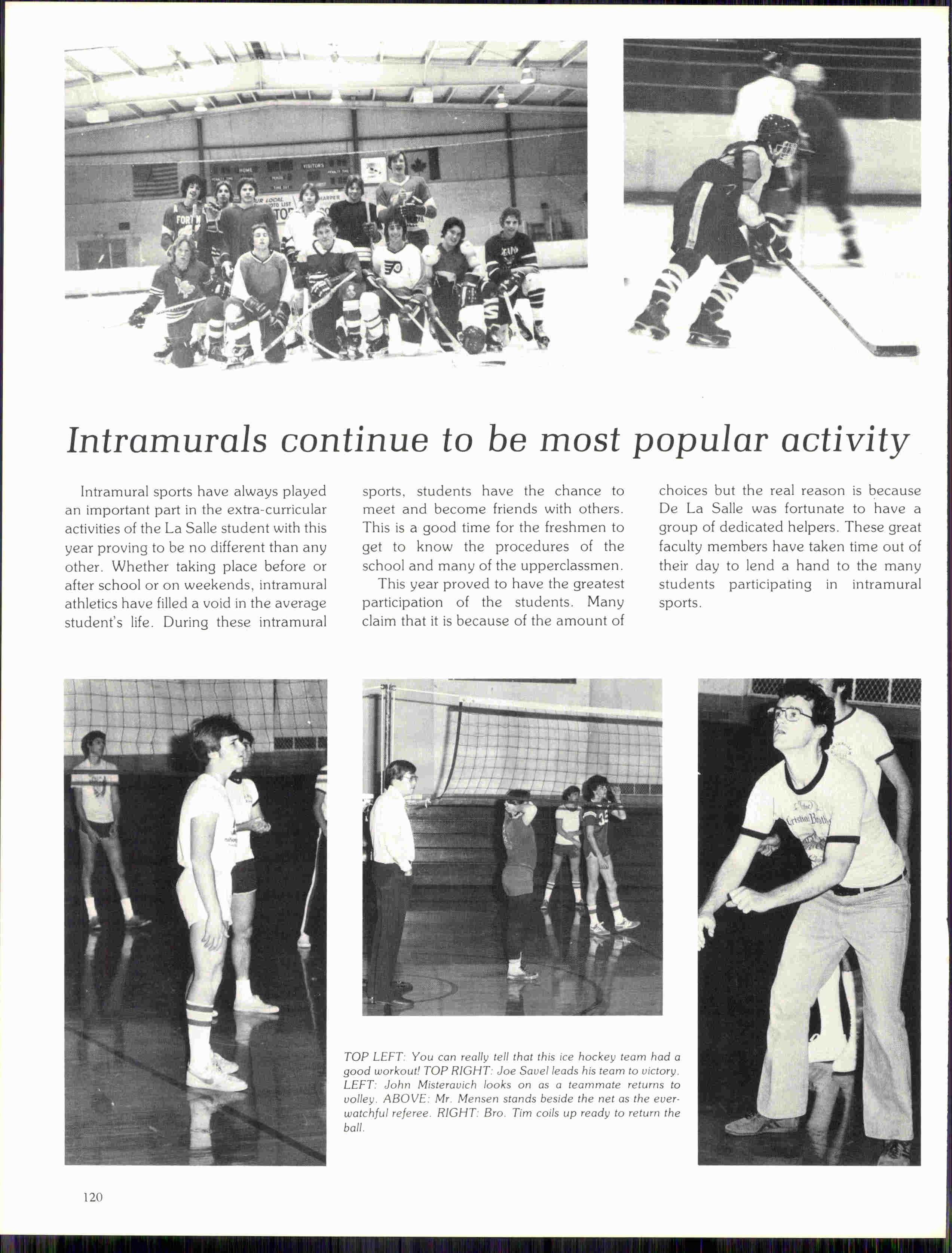 Intramurals continue to be most popular activity

Intramural sports have always played an important part in the extra-curricular activities of the La Salle student with this year proving to be no different than any other. Whether taking place before or after school or on weekends, intramural athletics have filled a void in the average student's life. During these intramural sports, students have the chance to meet and become friends with others. This is a good time for the freshmen to get to know the procedures of the school and many of the upperclassmen.

This year proved to have the greatest participation of the students. Many claim that it is because of the amount of choices but the real reason is because De La Salle was fortunate to have a group of dedicated helpers. These great faculty members have taken time out of their day to lend a hand to the many students participating in intramural sports.

TOP LEFT: You can really tell that this ice hockey team had a good workout! TOP RIGHT: Joe Savel leads his team to victory. LEFT: John Misteravich looks on as a teammate returns to volley. ABOVE: Mr. Mensen stands beside the net as the ever-watchful referee. RIGHT: Bro. Tim coils up ready to return the ball.

120